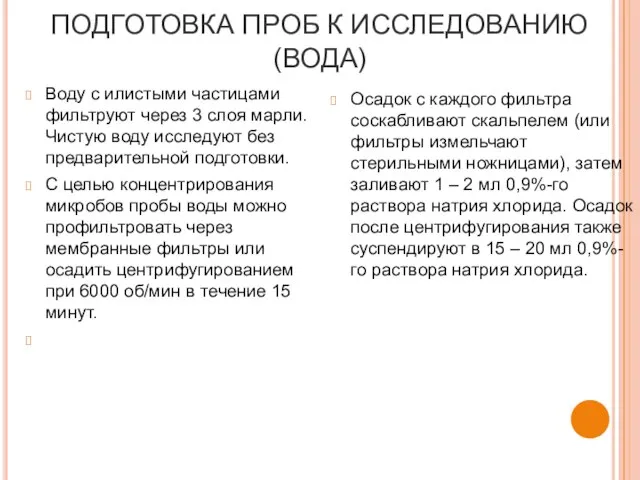 ПОДГОТОВКА ПРОБ К ИССЛЕДОВАНИЮ (ВОДА)

Воду с илистыми частицами фильтруют через 3 слоя марли. Чистую воду исследуют без предварительной подготовки.

С целью концентрирования микробов пробы воды можно профильтровать через мембранные фильтры или осадить центрифугированием при 6000 об/мин в течение 15 минут.

Осадок с каждого фильтра соскабливают скальпелем (или фильтры измельчают стерильными ножницами), затем заливают 1 – 2 мл 0,9%-го раствора натрия хлорида. Осадок после центрифугирования также суспендируют в 15 – 20 мл 0,9%-го раствора натрия хлорида.